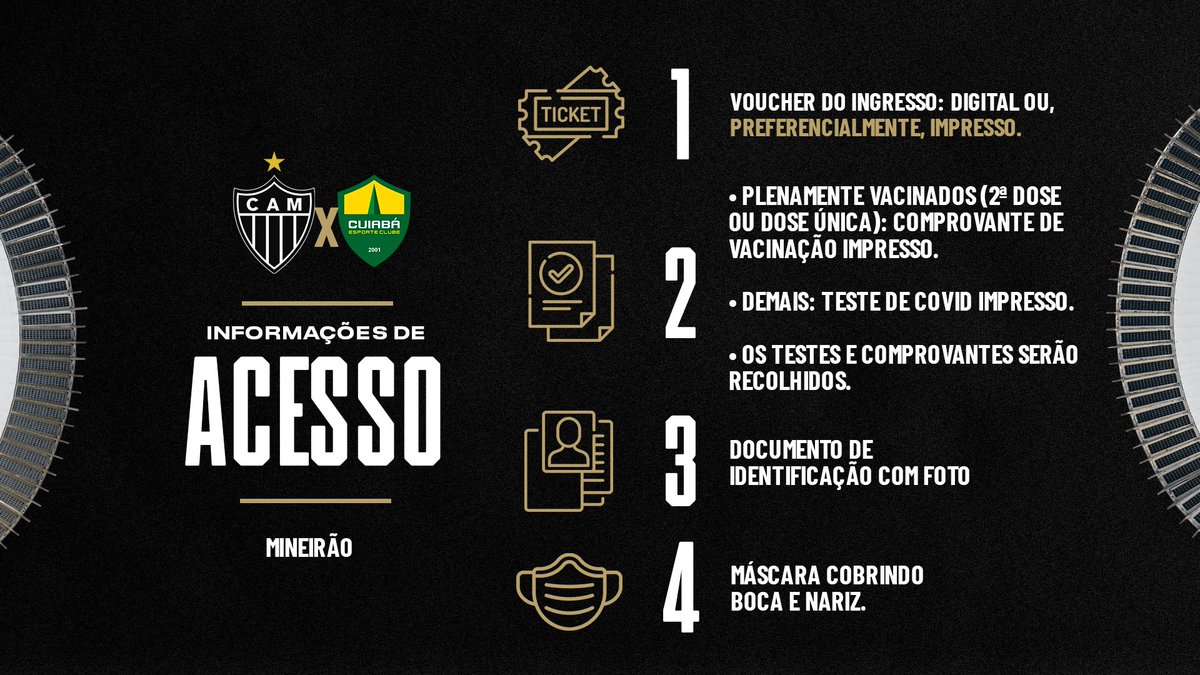 CAM X CUIABÁ ESPORTE CLUBE 2001

INFORMAÇÕES DE
ACESSO

MINEIRÃO

TICKET

1
VOUCHER DO INGRESSO: DIGITAL OU, PREFERENCIALMENTE, IMPRESSO.

2
• PLENAMENTE VACINADOS (2ª DOSE OU DOSE ÚNICA): COMPROVANTE DE VACINAÇÃO IMPRESSO.

• DEMAIS: TESTE DE COVID IMPRESSO.

• OS TESTES E COMPROVANTES SERÃO RECOLHIDOS.

3
DOCUMENTO DE IDENTIFICAÇÃO COM FOTO

4
MÁSCARA COBRINDO BOCA E NARIZ.